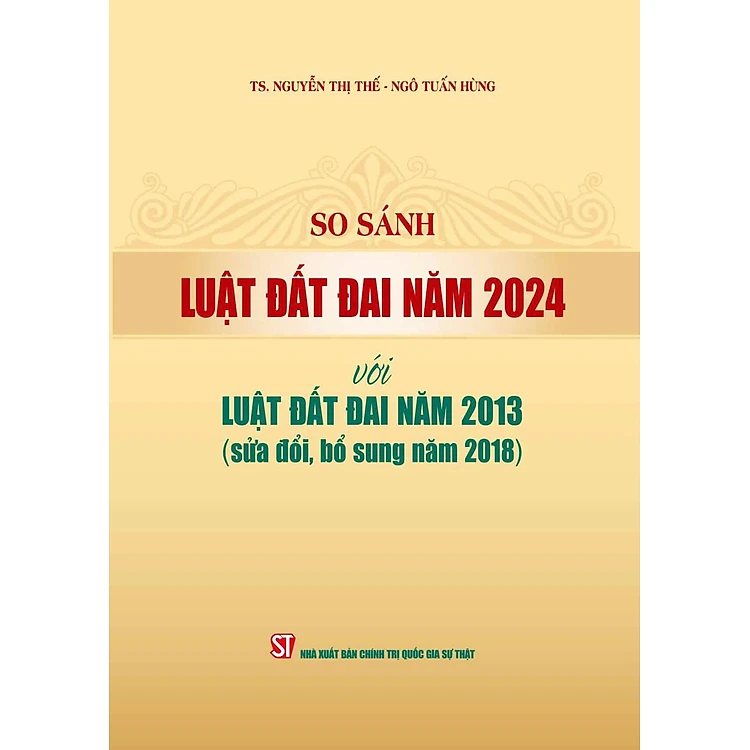 TS. NGUYỄN THỊ THẾ - NGÔ TUẤN HÙNG

SO SÁNH

LUẬT ĐẤT ĐAI NĂM 2024

với

LUẬT ĐẤT ĐAI NĂM 2013
(sửa đổi, bổ sung năm 2018)

ST NHÀ XUẤT BẢN CHÍNH TRỊ QUỐC GIA SỰ THẬT